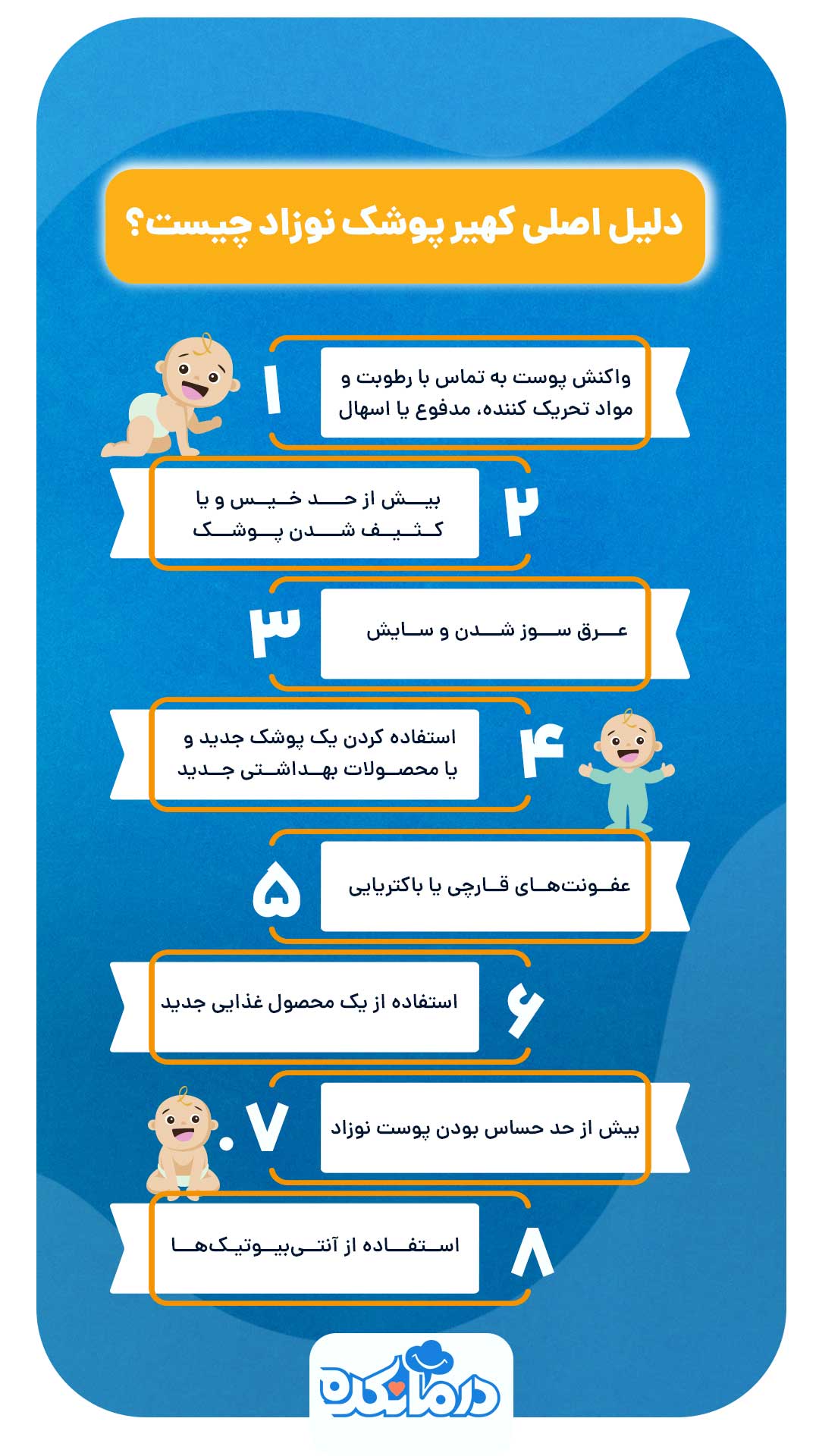 دلیل اصلی کهیر پوشک نوزاد چیست؟

۱ واکنش پوست به تماس با رطوبت و مواد تحریک کننده، مدفوع یا اسهال

۲ بیش از حد خیس و یا کثیف شدن پوشک

۳ عرق سوز شدن و سایش

۴ استفاده کردن یک پوشک جدید و یا محصولات بهداشتی جدید

۵ عفونت‌های قارچی یا باکتریایی

۶ استفاده از یک محصول غذایی جدید

۷. بیش از حد حساس بودن پوست نوزاد

۸ استفاده از آنتی‌بیوتیک‌ها

درمانکده